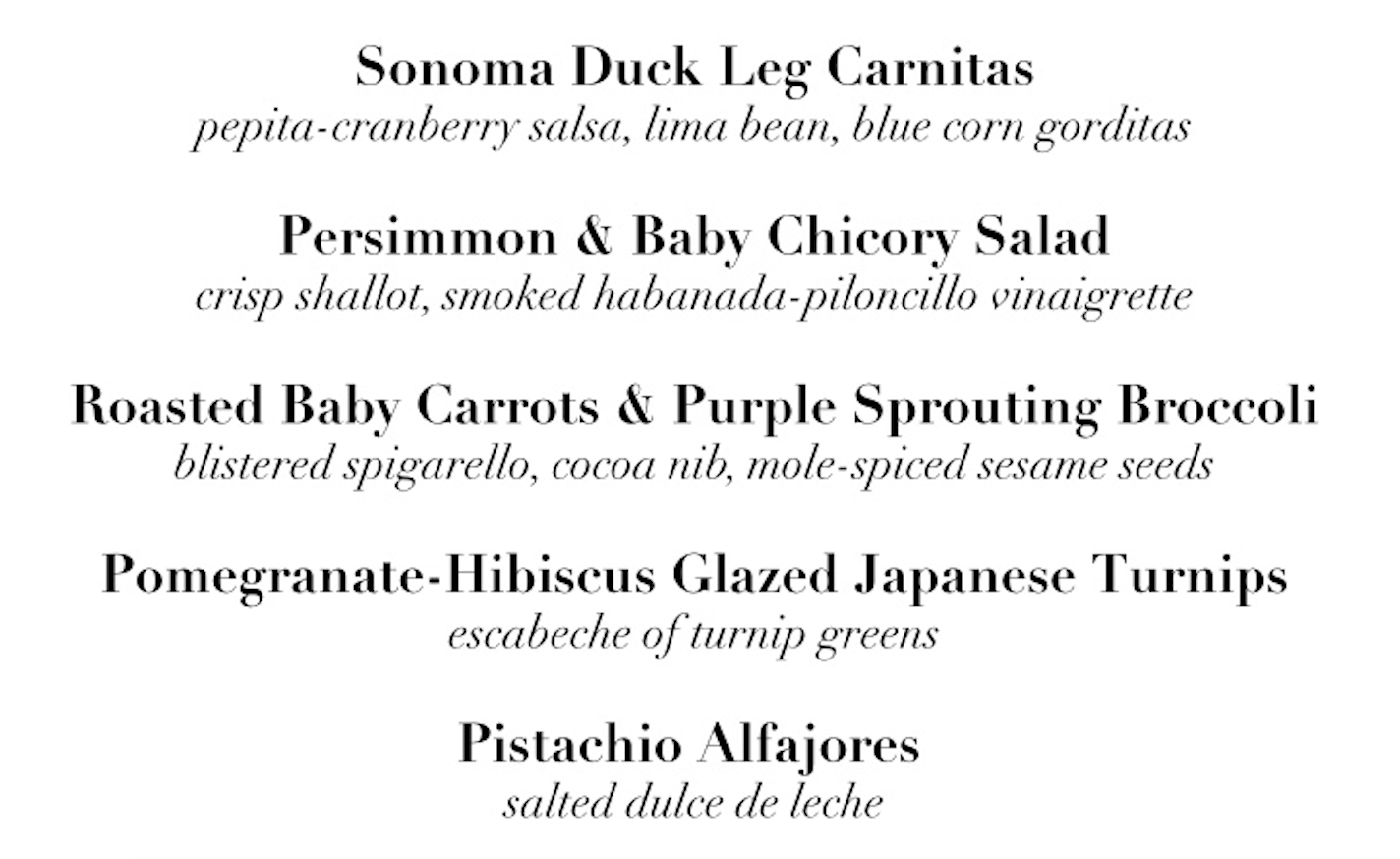 Sonoma Duck Leg Carnitas
pepita-cranberry salsa, lima bean, blue corn gorditas

Persimmon & Baby Chicory Salad
crisp shallot, smoked habanada-piloncillo vinaigrette

Roasted Baby Carrots & Purple Sprouting Broccoli
blistered spigarello, cocoa nib, mole-spiced sesame seeds

Pomegranate-Hibiscus Glazed Japanese Turnips
escabeche of turnip greens

Pistachio Alfajores
salted dulce de leche